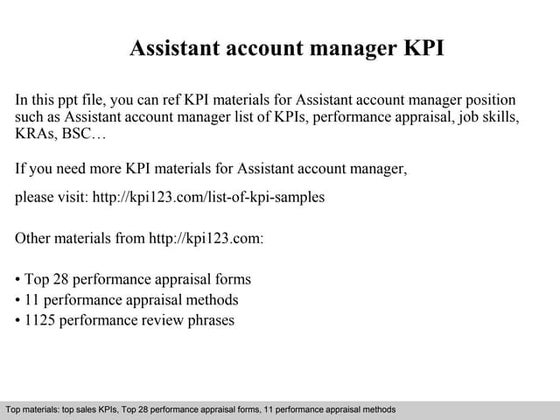 Assistant account manager KPI

In this ppt file, you can ref KPI materials for Assistant account manager position such as Assistant account manager list of KPIs, performance appraisal, job skills, KRAs, BSC…

If you need more KPI materials for Assistant account manager,

please visit: http://kpi123.com/list-of-kpi-samples

Other materials from http://kpi123.com:

• Top 28 performance appraisal forms
• 11 performance appraisal methods
• 1125 performance review phrases

Top materials: top sales KPIs, Top 28 performance appraisal forms, 11 performance appraisal methods